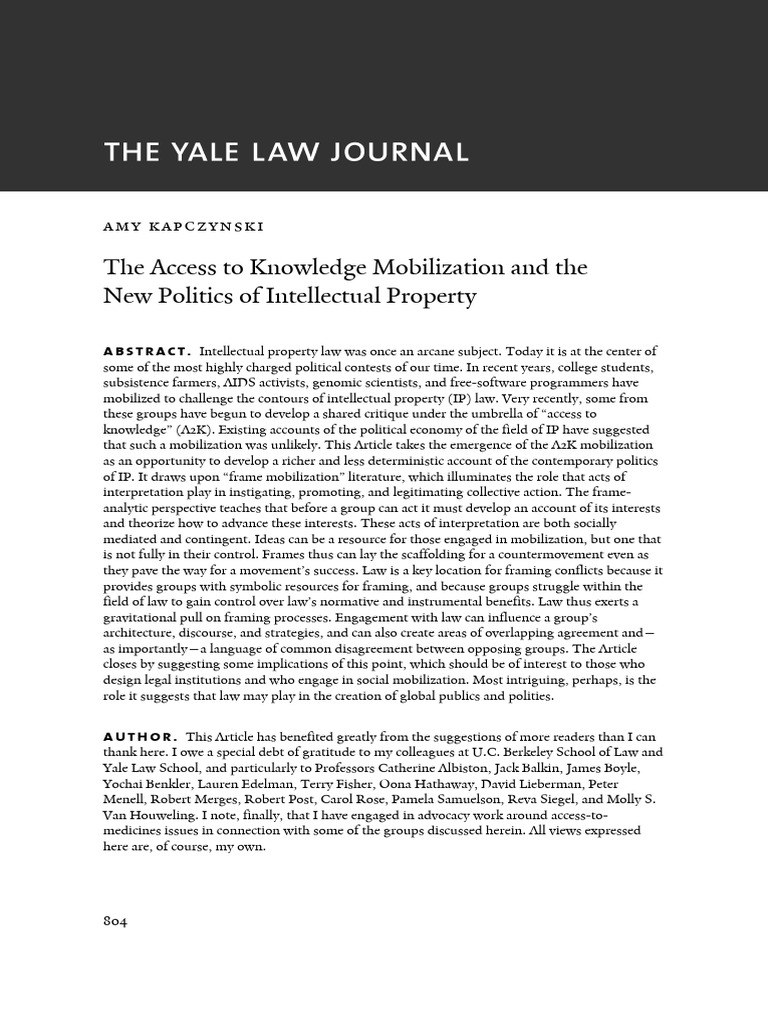 THE YALE LAW JOURNAL

AMY KAPCZYNSKI

The Access to Knowledge Mobilization and the New Politics of Intellectual Property

ABSTRACT. Intellectual property law was once an arcane subject. Today it is at the center of some of the most highly charged political contests of our time. In recent years, college students, subsistence farmers, AIDS activists, genomic scientists, and free-software programmers have mobilized to challenge the contours of intellectual property (IP) law. Very recently, some from these groups have begun to develop a shared critique under the umbrella of "access to knowledge" (A2K). Existing accounts of the political economy of the field of IP have suggested that such a mobilization was unlikely. This Article takes the emergence of the A2K mobilization as an opportunity to develop a richer and less deterministic account of the contemporary politics of IP. It draws upon "frame mobilization" literature, which illuminates the role that acts of interpretation play in instigating, promoting, and legitimating collective action. The frame-analytic perspective teaches that before a group can act it must develop an account of its interests and theorize how to advance these interests. These acts of interpretation are both socially mediated and contingent. Ideas can be a resource for those engaged in mobilization, but one that is not fully in their control. Frames thus can lay the scaffolding for a countermovement even as they pave the way for a movement's success. Law is a key location for framing conflicts because it provides groups with symbolic resources for framing, and because groups struggle within the field of law to gain control over law's normative and instrumental benefits. Law thus exerts a gravitational pull on framing processes. Engagement with law can influence a group's architecture, discourse, and strategies, and can also create areas of overlapping agreement and—as importantly—a language of common disagreement between opposing groups. The Article closes by suggesting some implications of this point, which should be of interest to those who design legal institutions and who engage in social mobilization. Most intriguing, perhaps, is the role it suggests that law may play in the creation of global publics and polities.

AUTHOR. This Article has benefited greatly from the suggestions of more readers than I can thank here. I owe a special debt of gratitude to my colleagues at U.C. Berkeley School of Law and Yale Law School, and particularly to Professors Catherine Albiston, Jack Balkin, James Boyle, Yochai Benkler, Lauren Edelman, Terry Fisher, Oona Hathaway, David Lieberman, Peter Menell, Robert Merges, Robert Post, Carol Rose, Pamela Samuelson, Reva Siegel, and Molly S. Van Houweling. I note, finally, that I have engaged in advocacy work around access-to-medicines issues in connection with some of the groups discussed herein. All views expressed here are, of course, my own.

804